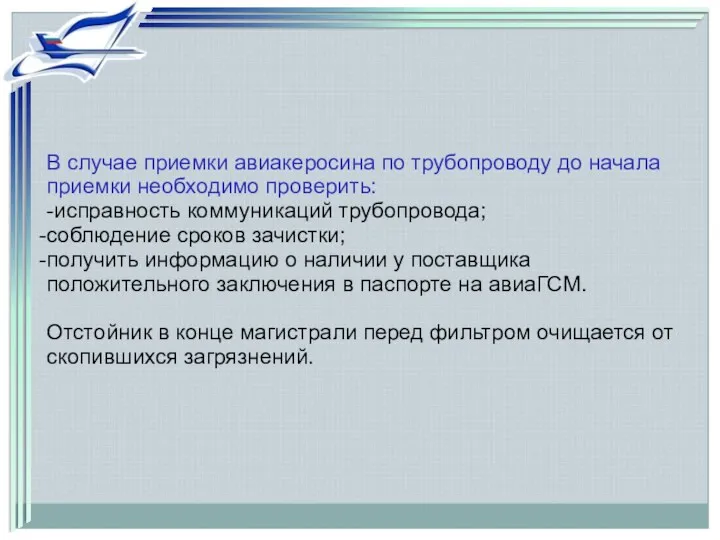 В случае приемки авиакеросина по трубопроводу до начала приемки необходимо проверить:
-исправность коммуникаций трубопровода;
-соблюдение сроков зачистки;
-получить информацию о наличии у поставщика положительного заключения в паспорте на авиаГСМ.

Отстойник в конце магистрали перед фильтром очищается от скопившихся загрязнений.